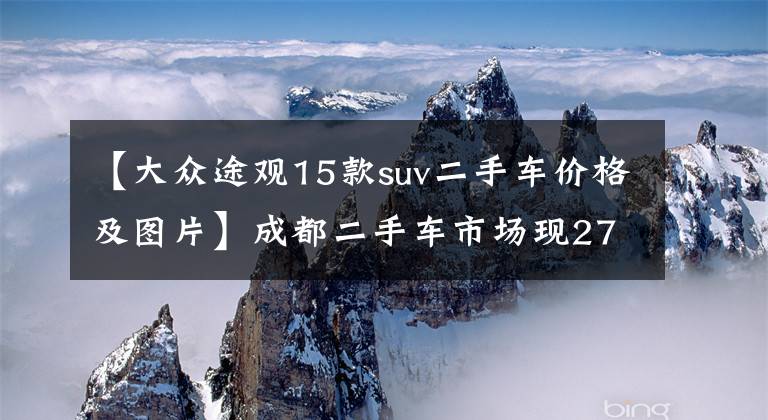 【大众途观15款suv二手车价格及图片】成都二手车市场现27

bing